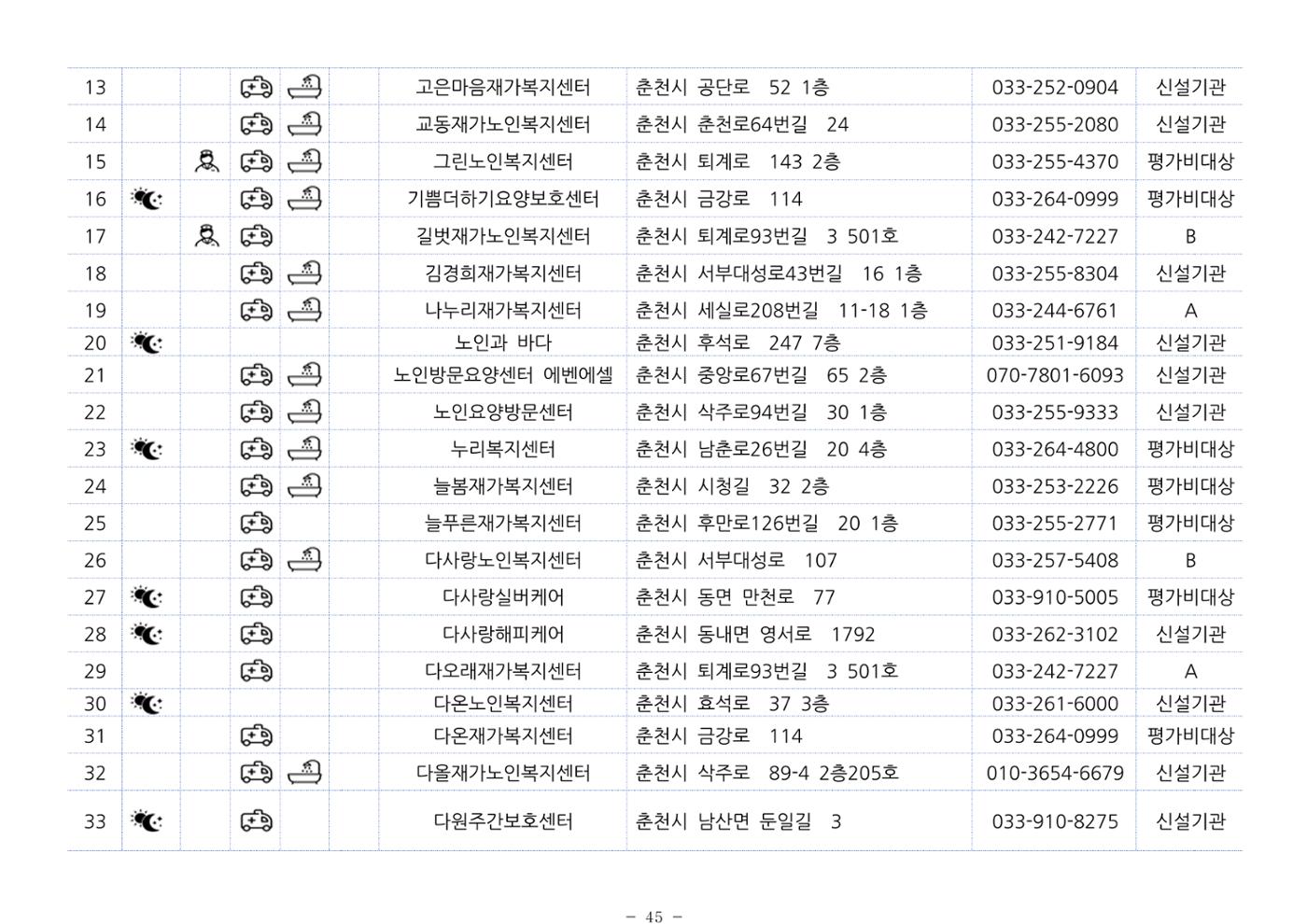 | 13 | | | | | | 고은마음재가복지센터 | 춘천시 공단로 52 1층 | 033-252-0904 | 신설기관 |
|---|---|---|---|---|---|---|---|---|---|
| 14 | | | | | | 교동재가노인복지센터 | 춘천시 춘천로64번길 24 | 033-255-2080 | 신설기관 |
| 15 | | | | | | 그린노인복지센터 | 춘천시 퇴계로 143 2층 | 033-255-4370 | 평가비대상 |
| 16 | | | | | | 기쁨더하기요양보호센터 | 춘천시 금강로 114 | 033-264-0999 | 평가비대상 |
| 17 | | | | | | 길벗재가노인복지센터 | 춘천시 퇴계로93번길 3 501호 | 033-242-7227 | B |
| 18 | | | | | | 김경희재가복지센터 | 춘천시 서부대성로43번길 16 1층 | 033-255-8304 | 신설기관 |
| 19 | | | | | | 나누리재가복지센터 | 춘천시 세실로208번길 11-18 1층 | 033-244-6761 | A |
| 20 | | | | | | 노인과 바다 | 춘천시 후석로 247 7층 | 033-251-9184 | 신설기관 |
| 21 | | | | | | 노인방문요양센터 에벤에셀 | 춘천시 중앙로67번길 65 2층 | 070-7801-6093 | 신설기관 |
| 22 | | | | | | 노인요양방문센터 | 춘천시 삭주로94번길 30 1층 | 033-255-9333 | 신설기관 |
| 23 | | | | | | 누리복지센터 | 춘천시 남춘로26번길 20 4층 | 033-264-4800 | 평가비대상 |
| 24 | | | | | | 늘봄재가복지센터 | 춘천시 시청길 32 2층 | 033-253-2226 | 평가비대상 |
| 25 | | | | | | 늘푸른재가복지센터 | 춘천시 후만로126번길 20 1층 | 033-255-2771 | 평가비대상 |
| 26 | | | | | | 다사랑노인복지센터 | 춘천시 서부대성로 107 | 033-257-5408 | B |
| 27 | | | | | | 다사랑실버케어 | 춘천시 동면 만천로 77 | 033-910-5005 | 평가비대상 |
| 28 | | | | | | 다사랑해피케어 | 춘천시 동내면 영서로 1792 | 033-262-3102 | 신설기관 |
| 29 | | | | | | 다오래재가복지센터 | 춘천시 퇴계로93번길 3 501호 | 033-242-7227 | A |
| 30 | | | | | | 다온노인복지센터 | 춘천시 효석로 37 3층 | 033-261-6000 | 신설기관 |
| 31 | | | | | | 다온재가복지센터 | 춘천시 금강로 114 | 033-264-0999 | 평가비대상 |
| 32 | | | | | | 다올재가노인복지센터 | 춘천시 삭주로 89-4 2층205호 | 010-3654-6679 | 신설기관 |
| 33 | | | | | | 다원주간보호센터 | 춘천시 남산면 둔일길 3 | 033-910-8275 | 신설기관 |

- 45 -